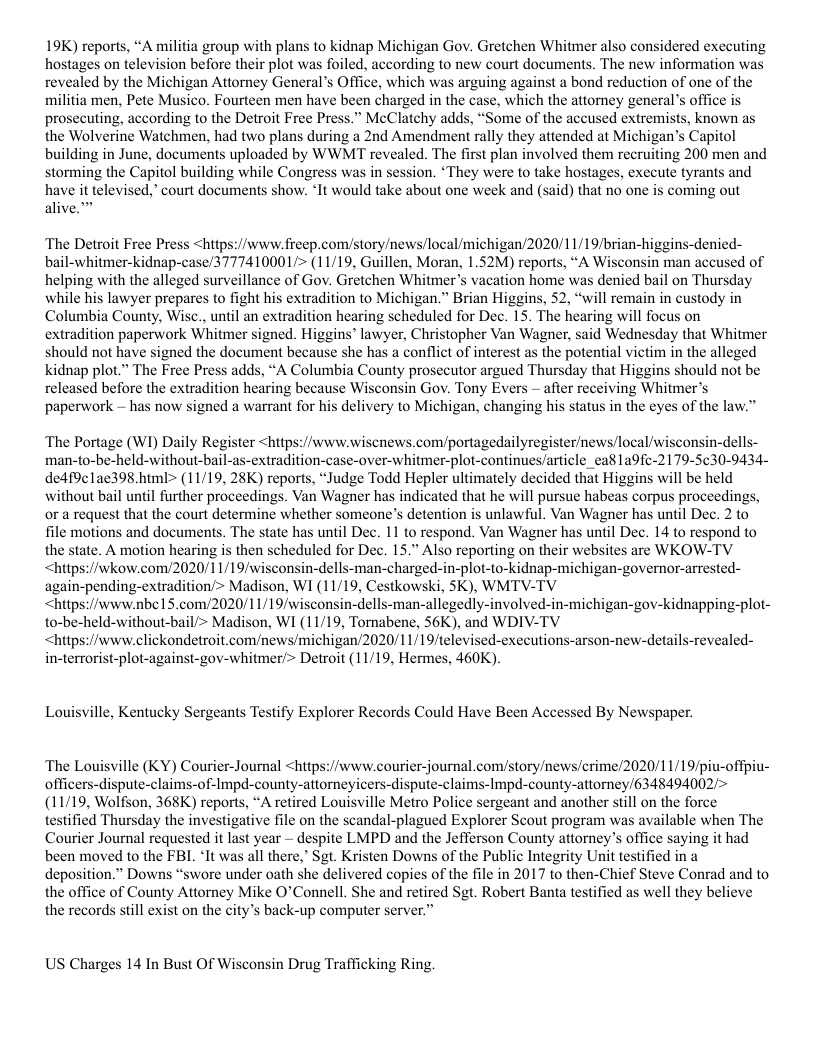 19K) reports, “A militia group with plans to kidnap Michigan Gov. Gretchen Whitmer also considered executing hostages on television before their plot was foiled, according to new court documents. The new information was revealed by the Michigan Attorney General’s Office, which was arguing against a bond reduction of one of the militia men, Pete Musico. Fourteen men have been charged in the case, which the attorney general’s office is prosecuting, according to the Detroit Free Press.” McClatchy adds, “Some of the accused extremists, known as the Wolverine Watchmen, had two plans during a 2nd Amendment rally they attended at Michigan’s Capitol building in June, documents uploaded by WWMT revealed. The first plan involved them recruiting 200 men and storming the Capitol building while Congress was in session. ‘They were to take hostages, execute tyrants and have it televised,’ court documents show. ‘It would take about one week and (said) that no one is coming out alive.’”

The Detroit Free Press <https://www.freep.com/story/news/local/michigan/2020/11/19/brian-higgins-denied-bail-whitmer-kidnap-case/3777410001/> (11/19, Guillen, Moran, 1.52M) reports, “A Wisconsin man accused of helping with the alleged surveillance of Gov. Gretchen Whitmer’s vacation home was denied bail on Thursday while his lawyer prepares to fight his extradition to Michigan.” Brian Higgins, 52, “will remain in custody in Columbia County, Wisc., until an extradition hearing scheduled for Dec. 15. The hearing will focus on extradition paperwork Whitmer signed. Higgins’ lawyer, Christopher Van Wagner, said Wednesday that Whitmer should not have signed the document because she has a conflict of interest as the potential victim in the alleged kidnap plot.” The Free Press adds, “A Columbia County prosecutor argued Thursday that Higgins should not be released before the extradition hearing because Wisconsin Gov. Tony Evers – after receiving Whitmer’s paperwork – has now signed a warrant for his delivery to Michigan, changing his status in the eyes of the law.”

The Portage (WI) Daily Register <https://www.wiscnews.com/portagedailyregister/news/local/wisconsin-dells-man-to-be-held-without-bail-as-extradition-case-over-whitmer-plot-continues/article_ea81a9fc-2179-5c30-9434-de4f9c1ae398.html> (11/19, 28K) reports, “Judge Todd Hepler ultimately decided that Higgins will be held without bail until further proceedings. Van Wagner has indicated that he will pursue habeas corpus proceedings, or a request that the court determine whether someone’s detention is unlawful. Van Wagner has until Dec. 2 to file motions and documents. The state has until Dec. 11 to respond. Van Wagner has until Dec. 14 to respond to the state. A motion hearing is then scheduled for Dec. 15.” Also reporting on their websites are WKOW-TV <https://wkow.com/2020/11/19/wisconsin-dells-man-charged-in-plot-to-kidnap-michigan-governor-arrested-again-pending-extradition/> Madison, WI (11/19, Cestkowski, 5K), WMTV-TV <https://www.nbc15.com/2020/11/19/wisconsin-dells-man-allegedly-involved-in-michigan-gov-kidnapping-plot-to-be-held-without-bail/> Madison, WI (11/19, Tornabene, 56K), and WDIV-TV <https://www.clickondetroit.com/news/michigan/2020/11/19/televised-executions-arson-new-details-revealed-in-terrorist-plot-against-gov-whitmer/> Detroit (11/19, Hermes, 460K).

Louisville, Kentucky Sergeants Testify Explorer Records Could Have Been Accessed By Newspaper.

The Louisville (KY) Courier-Journal <https://www.courier-journal.com/story/news/crime/2020/11/19/piu-offpiu-officers-dispute-claims-of-lmpd-county-attorneyicers-dispute-claims-lmpd-county-attorney/6348494002/> (11/19, Wolfson, 368K) reports, “A retired Louisville Metro Police sergeant and another still on the force testified Thursday the investigative file on the scandal-plagued Explorer Scout program was available when The Courier Journal requested it last year – despite LMPD and the Jefferson County attorney’s office saying it had been moved to the FBI. ‘It was all there,’ Sgt. Kristen Downs of the Public Integrity Unit testified in a deposition.” Downs “swore under oath she delivered copies of the file in 2017 to then-Chief Steve Conrad and to the office of County Attorney Mike O’Connell. She and retired Sgt. Robert Banta testified as well they believe the records still exist on the city’s back-up computer server.”

US Charges 14 In Bust Of Wisconsin Drug Trafficking Ring.